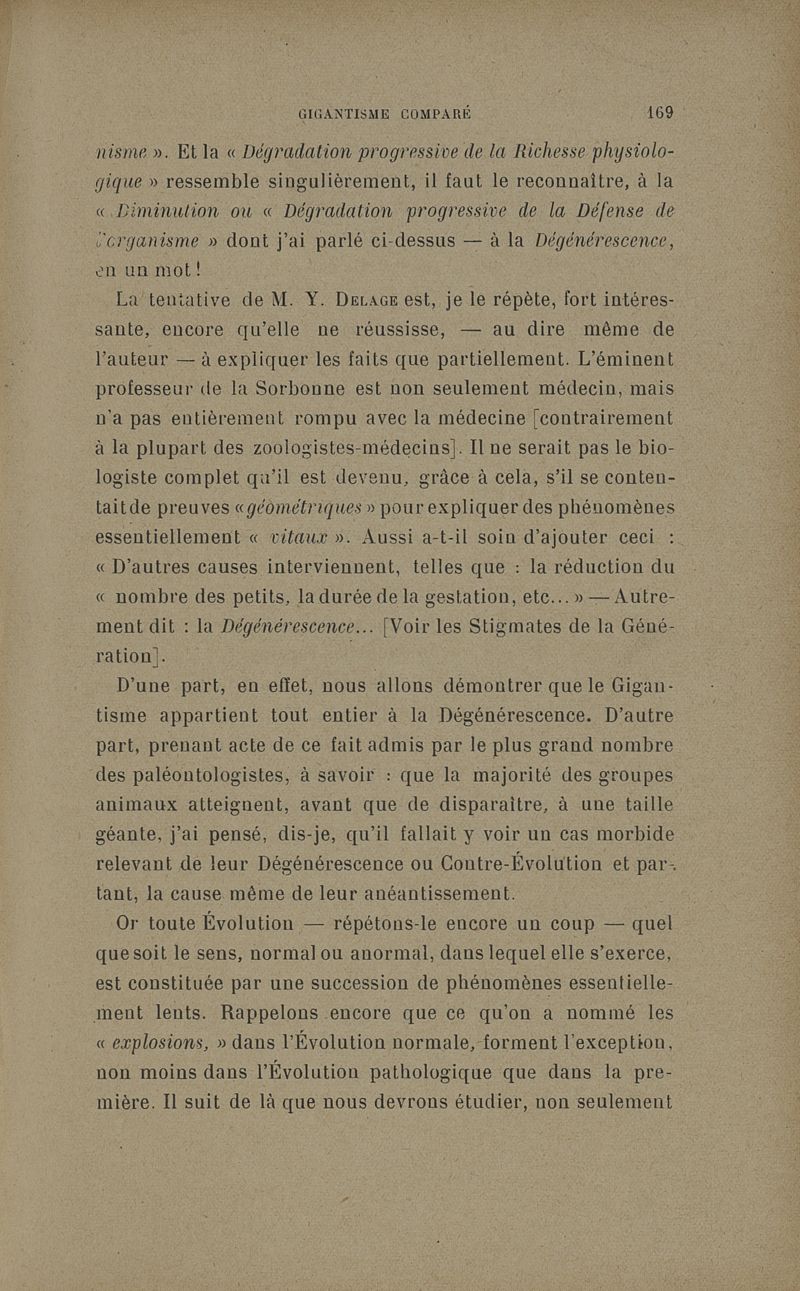 GIGANTISME COMPARÉ 169

nisme ». Et la « Dégradation progressive de la Richesse physiologique » ressemble singulièrement, il faut le reconnaître, à la « Diminution ou « Dégradation progressive de la Défense de l'organisme » dont j'ai parlé ci-dessus — à la Dégénérescence, en un mot !

La tentative de M. Y. Delage est, je le répète, fort intéressante, encore qu'elle ne réussisse, — au dire même de l'auteur — à expliquer les faits que partiellement. L'éminent professeur de la Sorbonne est non seulement médecin, mais n'a pas entièrement rompu avec la médecine [contrairement à la plupart des zoologistes-médecins]. Il ne serait pas le biologiste complet qu'il est devenu, grâce à cela, s'il se contentait de preuves « géométriques » pour expliquer des phénomènes essentiellement « vitaux ». Aussi a-t-il soin d'ajouter ceci : « D'autres causes interviennent, telles que : la réduction du « nombre des petits, la durée de la gestation, etc... » — Autrement dit : la Dégénérescence... [Voir les Stigmates de la Génération].

D'une part, en effet, nous allons démontrer que le Gigantisme appartient tout entier à la Dégénérescence. D'autre part, prenant acte de ce fait admis par le plus grand nombre des paléontologistes, à savoir : que la majorité des groupes animaux atteignent, avant que de disparaître, à une taille géante, j'ai pensé, dis-je, qu'il fallait y voir un cas morbide relevant de leur Dégénérescence ou Contre-Évolution et partant, la cause même de leur anéantissement.

Or toute Évolution — répétons-le encore un coup — quel que soit le sens, normal ou anormal, dans lequel elle s'exerce, est constituée par une succession de phénomènes essentiellement lents. Rappelons encore que ce qu'on a nommé les « explosions, » dans l'Évolution normale, forment l'exception, non moins dans l'Évolution pathologique que dans la première. Il suit de là que nous devrons étudier, non seulement